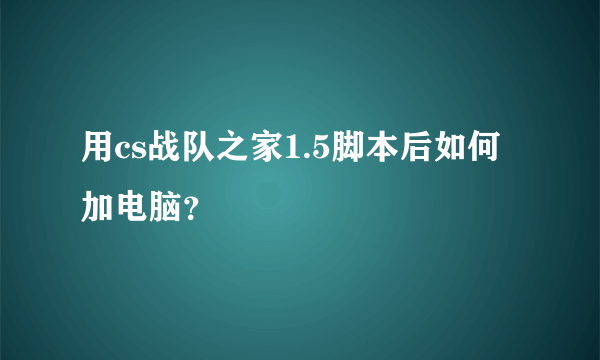 用cs战队之家1.5脚本后如何加电脑？